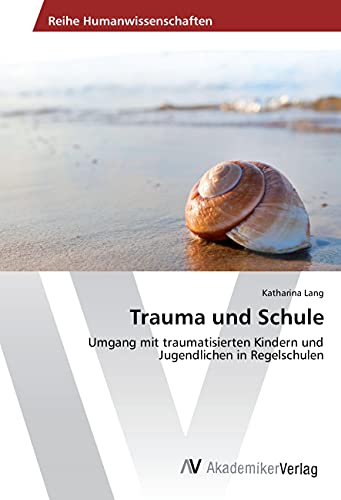 Reihe Humanwissenschaften

Katharina Lang

Trauma und Schule

Umgang mit traumatisierten Kindern und Jugendlichen in Regelschulen

AV AkademikerVerlag